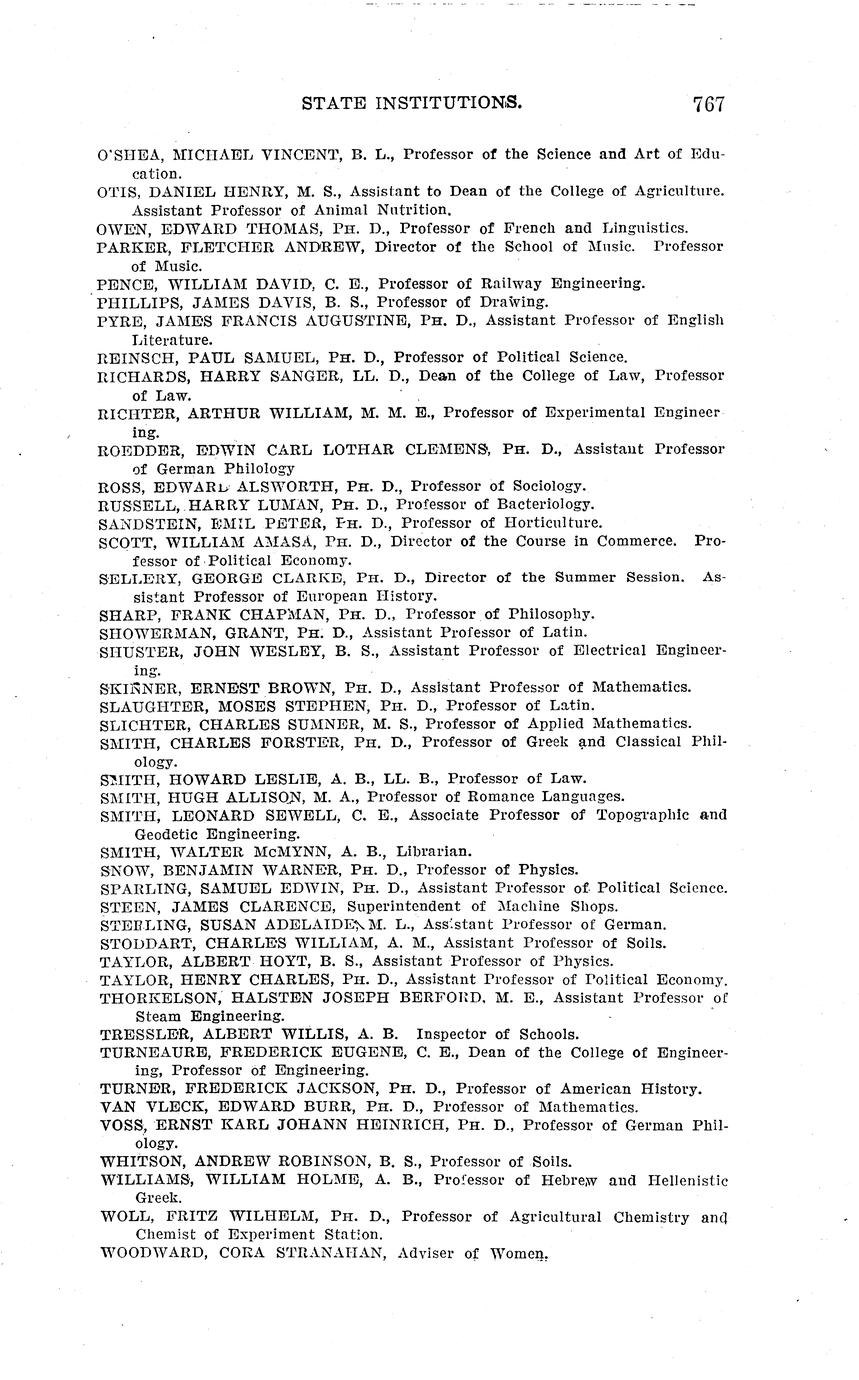 STATE INSTITUTIONS. 767

O'SHEA, MICHAEL VINCENT, B. L., Professor of the Science and Art of Education.

OTIS, DANIEL HENRY, M. S., Assistant to Dean of the College of Agriculture. Assistant Professor of Animal Nutrition.

OWEN, EDWARD THOMAS, PH. D., Professor of French and Linguistics.

PARKER, FLETCHER ANDREW, Director of the School of Music. Professor of Music.

PENCE, WILLIAM DAVID, C. E., Professor of Railway Engineering.

PHILLIPS, JAMES DAVIS, B. S., Professor of Drawing.

PYRE, JAMES FRANCIS AUGUSTINE, PH. D., Assistant Professor of English Literature.

REINSCH, PAUL SAMUEL, PH. D., Professor of Political Science.

RICHARDS, HARRY SANGER, LL. D., Dean of the College of Law, Professor of Law.

RICHTER, ARTHUR WILLIAM, M. M. E., Professor of Experimental Engineering.

ROEDDER, EDWIN CARL LOTHAR CLEMENS, PH. D., Assistant Professor of German Philology

ROSS, EDWARD ALSWORTH, PH. D., Professor of Sociology.

RUSSELL, HARRY LUMAN, PH. D., Professor of Bacteriology.

SANDSTEIN, EMIL PETER, PH. D., Professor of Horticulture.

SCOTT, WILLIAM AMASA, PH. D., Director of the Course in Commerce. Professor of Political Economy.

SELLERY, GEORGE CLARKE, PH. D., Director of the Summer Session. Assistant Professor of European History.

SHARP, FRANK CHAPMAN, PH. D., Professor of Philosophy.

SHOWERMAN, GRANT, PH. D., Assistant Professor of Latin.

SHUSTER, JOHN WESLEY, B. S., Assistant Professor of Electrical Engineering.

SKINNER, ERNEST BROWN, PH. D., Assistant Professor of Mathematics.

SLAUGHTER, MOSES STEPHEN, PH. D., Professor of Latin.

SLICHTER, CHARLES SUMNER, M. S., Professor of Applied Mathematics.

SMITH, CHARLES FORSTER, PH. D., Professor of Greek and Classical Philology.

SMITH, HOWARD LESLIE, A. B., LL. B., Professor of Law.

SMITH, HUGH ALLISON, M. A., Professor of Romance Languages.

SMITH, LEONARD SEWELL, C. E., Associate Professor of Topographic and Geodetic Engineering.

SMITH, WALTER McMYNN, A. B., Librarian.

SNOW, BENJAMIN WARNER, PH. D., Professor of Physics.

SPARLING, SAMUEL EDWIN, PH. D., Assistant Professor of Political Science.

STEEN, JAMES CLARENCE, Superintendent of Machine Shops.

STERLING, SUSAN ADELAIDE, M. L., Assistant Professor of German.

STODDART, CHARLES WILLIAM, A. M., Assistant Professor of Soils.

TAYLOR, ALBERT HOYT, B. S., Assistant Professor of Physics.

TAYLOR, HENRY CHARLES, PH. D., Assistant Professor of Political Economy.

THORKELSON, HALSTEN JOSEPH BERFORD, M. E., Assistant Professor of Steam Engineering.

TRESSLER, ALBERT WILLIS, A. B. Inspector of Schools.

TURNEAURE, FREDERICK EUGENE, C. E., Dean of the College of Engineering, Professor of Engineering.

TURNER, FREDERICK JACKSON, PH. D., Professor of American History.

VAN VLECK, EDWARD BURR, PH. D., Professor of Mathematics.

VOSS, ERNST KARL JOHANN HEINRICH, PH. D., Professor of German Philology.

WHITSON, ANDREW ROBINSON, B. S., Professor of Soils.

WILLIAMS, WILLIAM HOLME, A. B., Professor of Hebrew and Hellenistic Greek.

WOLL, FRITZ WILHELM, PH. D., Professor of Agricultural Chemistry and Chemist of Experiment Station.

WOODWARD, CORA STRANAHAN, Adviser of Women.